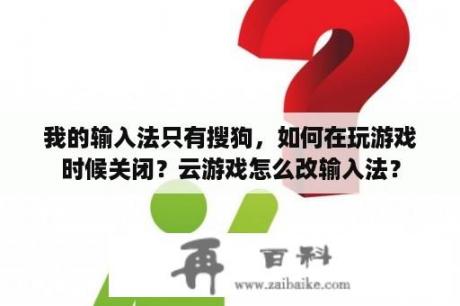 我的输入法只有搜狗，如何在玩游戏时候关闭？云游戏怎么改输入法？

再 百科
www.zaibaike.com